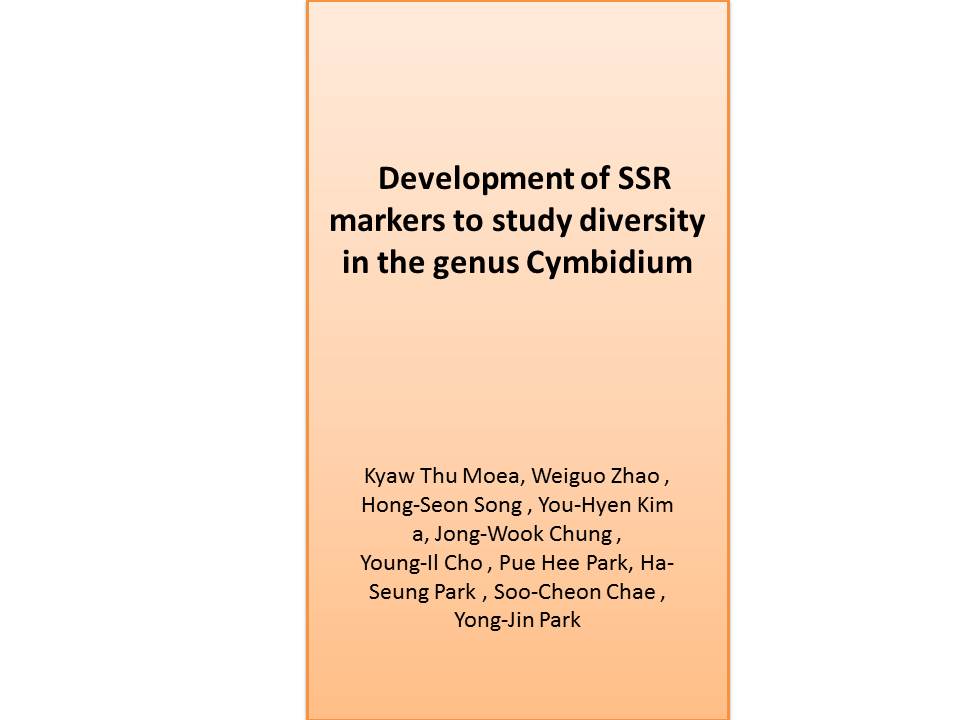 Development of SSR markers to study diversity in the genus Cymbidium

Kyaw Thu Moea, Weiguo Zhao , Hong-Seon Song , You-Hyen Kim a, Jong-Wook Chung , Young-Il Cho , Pue Hee Park, Ha-Seung Park , Soo-Cheon Chae , Yong-Jin Park